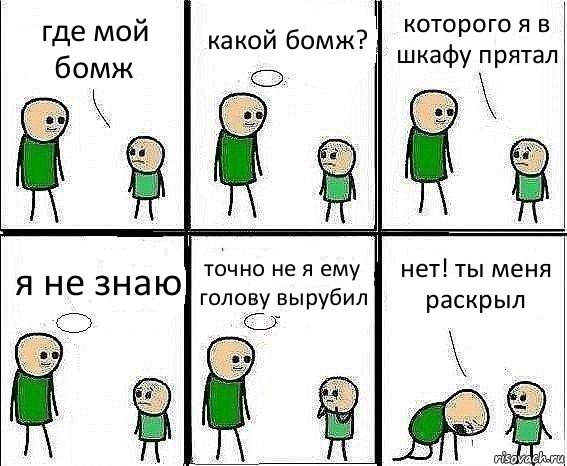 где мой бомж

какой бомж?

которого я в шкафу прятал

я не знаю

точно не я ему голову вырубил

нет! ты меня раскрыл

risovach.ru